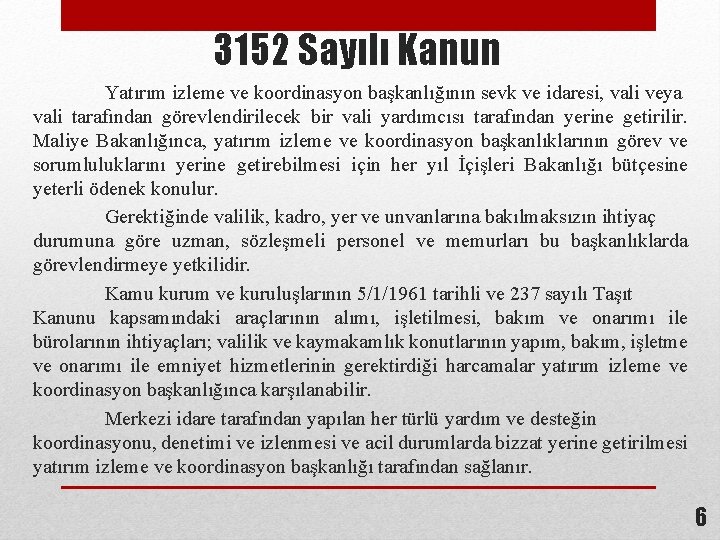 3152 Sayılı Kanun

Yatırım izleme ve koordinasyon başkanlığının sevk ve idaresi, vali veya vali tarafından görevlendirilecek bir vali yardımcısı tarafından yerine getirilir. Maliye Bakanlığınca, yatırım izleme ve koordinasyon başkanlıklarının görev ve sorumluluklarını yerine getirebilmesi için her yıl İçişleri Bakanlığı bütçesine yeterli ödenek konulur.

Gerektiğinde valilik, kadro, yer ve unvanlarına bakılmaksızın ihtiyaç durumuna göre uzman, sözleşmeli personel ve memurları bu başkanlıklarda görevlendirmeye yetkilidir.

Kamu kurum ve kuruluşlarının 5/1/1961 tarihli ve 237 sayılı Taşıt Kanunu kapsamındaki araçlarının alımı, işletilmesi, bakım ve onarımı ile bürolarının ihtiyaçları; valilik ve kaymakamlık konutlarının yapım, bakım, işletme ve onarımı ile emniyet hizmetlerinin gerektirdiği harcamalar yatırım izleme ve koordinasyon başkanlığınca karşılanabilir.

Merkezi idare tarafından yapılan her türlü yardım ve desteğin koordinasyonu, denetimi ve izlenmesi ve acil durumlarda bizzat yerine getirilmesi yatırım izleme ve koordinasyon başkanlığı tarafından sağlanır.

6